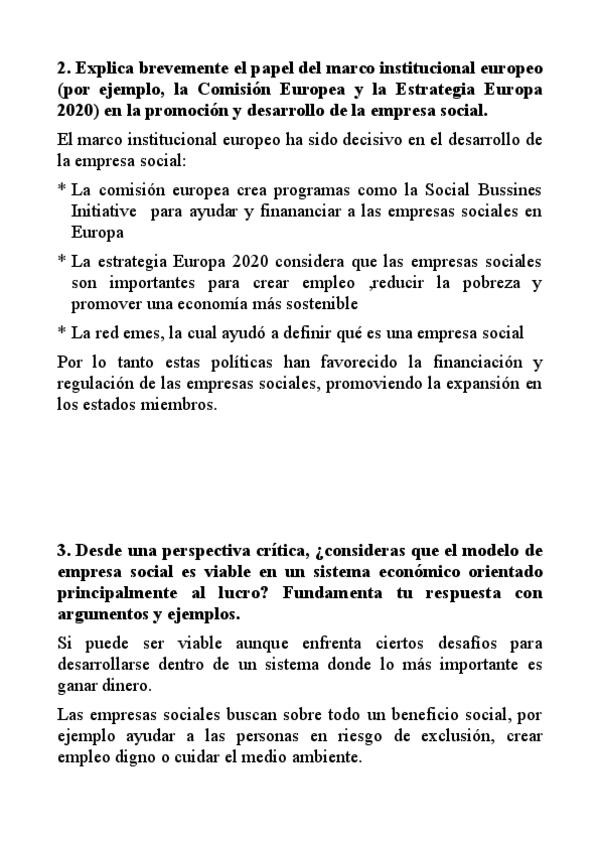 2. Explica brevemente el papel del marco institucional europeo (por ejemplo, la Comisión Europea y la Estrategia Europa 2020) en la promoción y desarrollo de la empresa social.

El marco institucional europeo ha sido decisivo en el desarrollo de la empresa social:

* La comisión europea crea programas como la Social Bussines Initiative para ayudar y finananciar a las empresas sociales en Europa

* La estrategia Europa 2020 considera que las empresas sociales son importantes para crear empleo ,reducir la pobreza y promover una economía más sostenible

* La red emes, la cual ayudó a definir qué es una empresa social

Por lo tanto estas políticas han favorecido la financiación y regulación de las empresas sociales, promoviendo la expansión en los estados miembros.

3. Desde una perspectiva crítica, ¿consideras que el modelo de empresa social es viable en un sistema económico orientado principalmente al lucro? Fundamenta tu respuesta con argumentos y ejemplos.

Si puede ser viable aunque enfrenta ciertos desafíos para desarrollarse dentro de un sistema donde lo más importante es ganar dinero.

Las empresas sociales buscan sobre todo un beneficio social, por ejemplo ayudar a las personas en riesgo de exclusión, crear empleo digno o cuidar el medio ambiente.